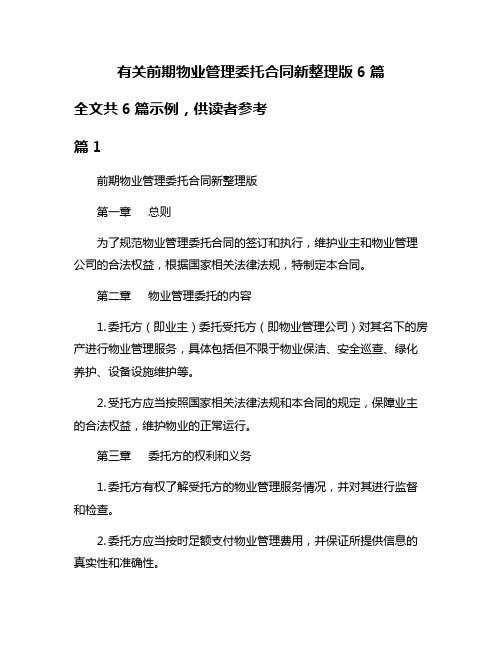 有关前期物业管理委托合同新整理版 6 篇

全文共 6 篇示例，供读者参考

篇 1

前期物业管理委托合同新整理版

第一章　总则

为了规范物业管理委托合同的签订和执行，维护业主和物业管理公司的合法权益，根据国家相关法律法规，特制定本合同。

第二章　物业管理委托的内容

1. 委托方（即业主）委托受托方（即物业管理公司）对其名下的房产进行物业管理服务，具体包括但不限于物业保洁、安全巡查、绿化养护、设备设施维护等。

2. 受托方应当按照国家相关法律法规和本合同的规定，保障业主的合法权益，维护物业的正常运行。

第三章　委托方的权利和义务

1. 委托方有权了解受托方的物业管理服务情况，并对其进行监督和检查。

2. 委托方应当按时足额支付物业管理费用，并保证所提供信息的真实性和准确性。